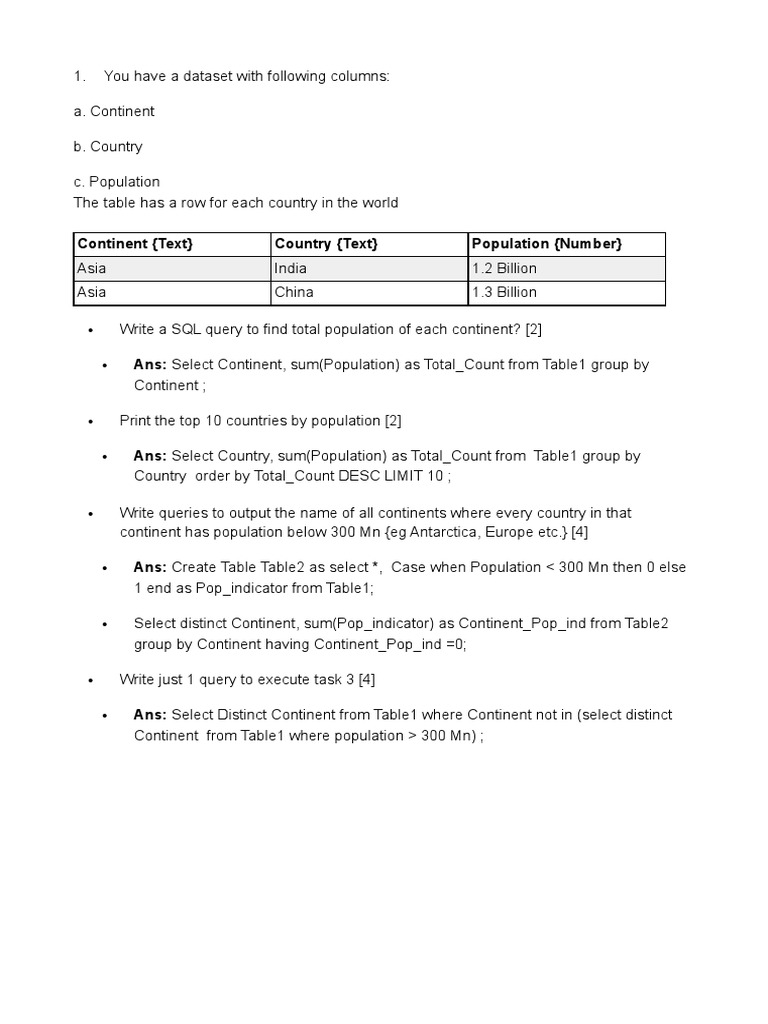 1. You have a dataset with following columns:

a. Continent

b. Country

c. Population
The table has a row for each country in the world

| Continent {Text} | Country {Text} | Population {Number} |
|---|---|---|
| Asia | India | 1.2 Billion |
| Asia | China | 1.3 Billion |

• Write a SQL query to find total population of each continent? [2]

• Ans: Select Continent, sum(Population) as Total_Count from Table1 group by Continent ;

• Print the top 10 countries by population [2]

• Ans: Select Country, sum(Population) as Total_Count from Table1 group by Country order by Total_Count DESC LIMIT 10 ;

• Write queries to output the name of all continents where every country in that continent has population below 300 Mn {eg Antarctica, Europe etc.} [4]

• Ans: Create Table Table2 as select *, Case when Population < 300 Mn then 0 else 1 end as Pop_indicator from Table1;

• Select distinct Continent, sum(Pop_indicator) as Continent_Pop_ind from Table2 group by Continent having Continent_Pop_ind =0;

• Write just 1 query to execute task 3 [4]

• Ans: Select Distinct Continent from Table1 where Continent not in (select distinct Continent from Table1 where population > 300 Mn) ;